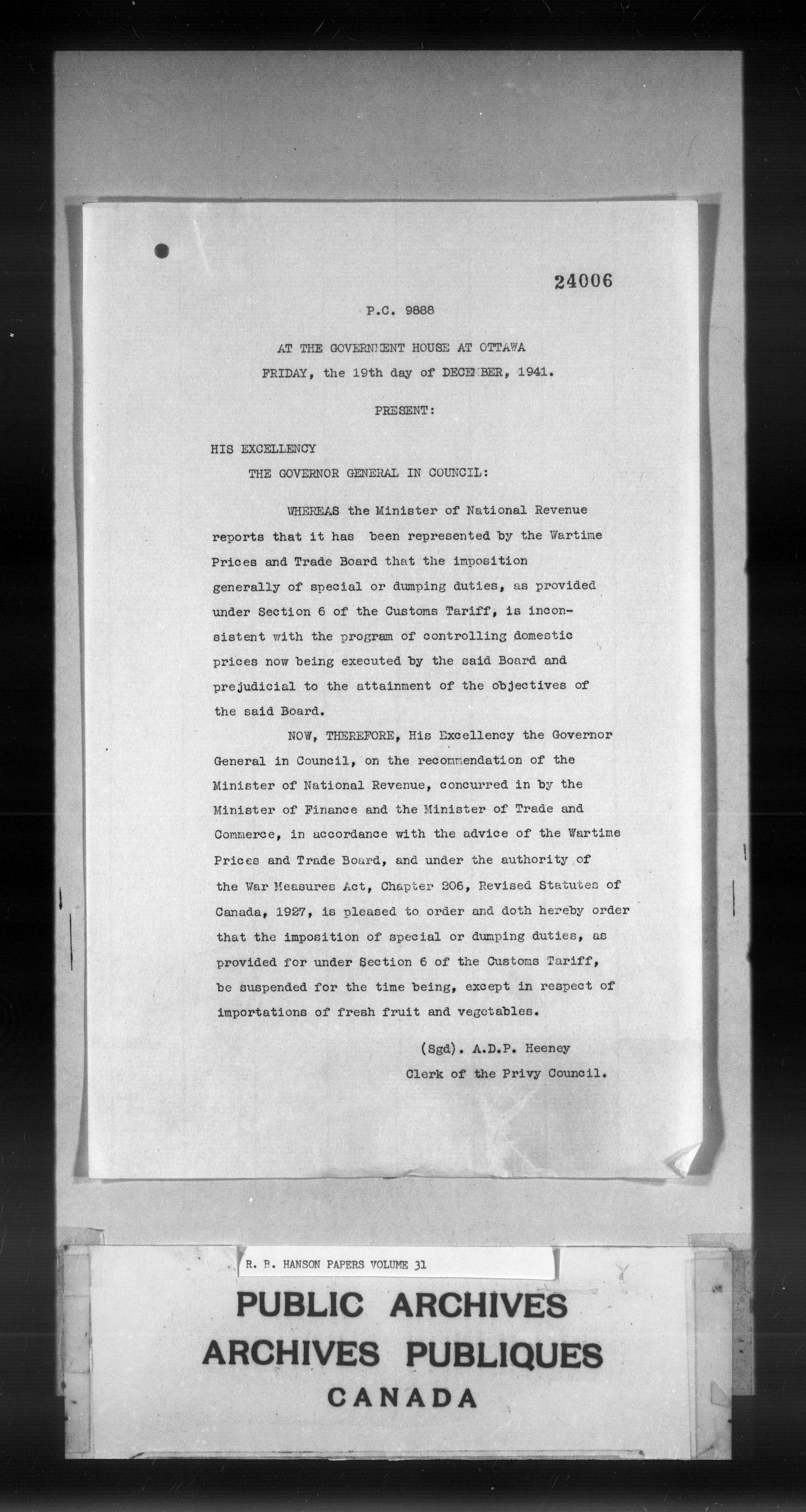 24006

P.C. 9888

AT THE GOVERNMENT HOUSE AT OTTAWA
FRIDAY, the 19th day of DECEMBER, 1941.

PRESENT:

HIS EXCELLENCY
THE GOVERNOR GENERAL IN COUNCIL:

WHEREAS the Minister of National Revenue reports that it has been represented by the Wartime Prices and Trade Board that the imposition generally of special or dumping duties, as provided under Section 6 of the Customs Tariff, is inconsistent with the program of controlling domestic prices now being executed by the said Board and prejudicial to the attainment of the objectives of the said Board.

NOW, THEREFORE, His Excellency the Governor General in Council, on the recommendation of the Minister of National Revenue, concurred in by the Minister of Finance and the Minister of Trade and Commerce, in accordance with the advice of the Wartime Prices and Trade Board, and under the authority of the War Measures Act, Chapter 206, Revised Statutes of Canada, 1927, is pleased to order and doth hereby order that the imposition of special or dumping duties, as provided for under Section 6 of the Customs Tariff, be suspended for the time being, except in respect of importations of fresh fruit and vegetables.

(Sgd). A.D.P. Heeney
Clerk of the Privy Council.

R. B. HANSON PAPERS VOLUME 31

PUBLIC ARCHIVES
ARCHIVES PUBLIQUES
CANADA